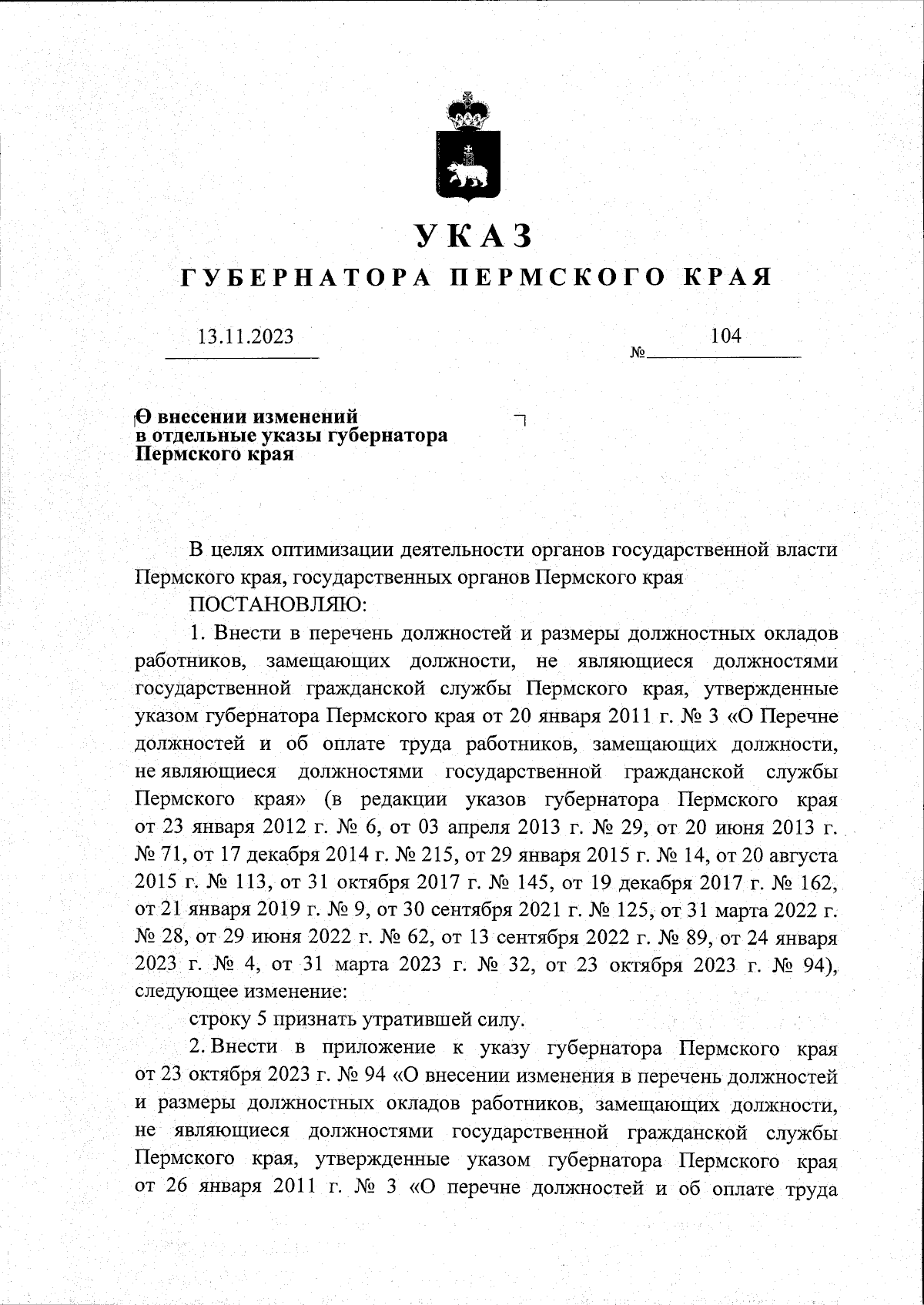 УКАЗ
ГУБЕРНАТОРА ПЕРМСКОГО КРАЯ

13.11.2023 № 104

О внесении изменений в отдельные указы губернатора Пермского края

В целях оптимизации деятельности органов государственной власти Пермского края, государственных органов Пермского края

ПОСТАНОВЛЯЮ:

1. Внести в перечень должностей и размеры должностных окладов работников, замещающих должности, не являющиеся должностями государственной гражданской службы Пермского края, утвержденные указом губернатора Пермского края от 20 января 2011 г. № 3 «О Перечне должностей и об оплате труда работников, замещающих должности, не являющиеся должностями государственной гражданской службы Пермского края» (в редакции указов губернатора Пермского края от 23 января 2012 г. № 6, от 03 апреля 2013 г. № 29, от 20 июня 2013 г. № 71, от 17 декабря 2014 г. № 215, от 29 января 2015 г. № 14, от 20 августа 2015 г. № 113, от 31 октября 2017 г. № 145, от 19 декабря 2017 г. № 162, от 21 января 2019 г. № 9, от 30 сентября 2021 г. № 125, от 31 марта 2022 г. № 28, от 29 июня 2022 г. № 62, от 13 сентября 2022 г. № 89, от 24 января 2023 г. № 4, от 31 марта 2023 г. № 32, от 23 октября 2023 г. № 94), следующее изменение:

строку 5 признать утратившей силу.

2. Внести в приложение к указу губернатора Пермского края от 23 октября 2023 г. № 94 «О внесении изменения в перечень должностей и размеры должностных окладов работников, замещающих должности, не являющиеся должностями государственной гражданской службы Пермского края, утвержденные указом губернатора Пермского края от 26 января 2011 г. № 3 «О перечне должностей и об оплате труда